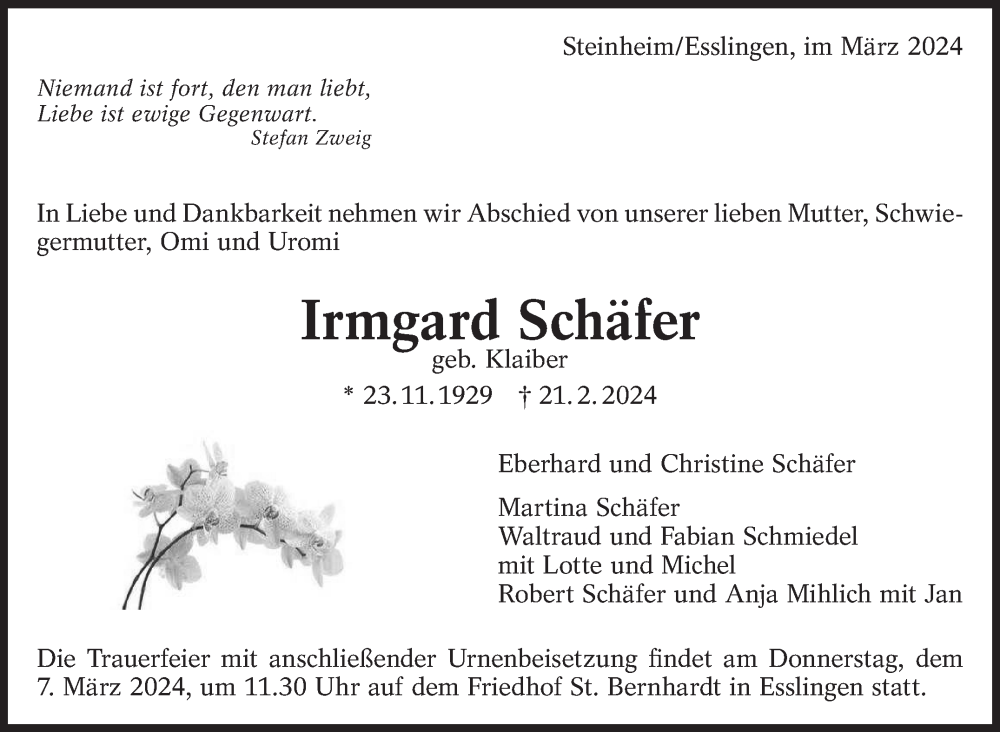 Steinheim/Esslingen, im März 2024

Niemand ist fort, den man liebt,
Liebe ist ewige Gegenwart.
Stefan Zweig

In Liebe und Dankbarkeit nehmen wir Abschied von unserer lieben Mutter, Schwiegermutter, Omi und Uromi

Irmgard Schäfer
geb. Klaiber
* 23.11.1929 † 21.2.2024

Eberhard und Christine Schäfer

Martina Schäfer
Waltraud und Fabian Schmiedel
mit Lotte und Michel
Robert Schäfer und Anja Mihlich mit Jan

Die Trauerfeier mit anschließender Urnenbeisetzung findet am Donnerstag, dem 7. März 2024, um 11.30 Uhr auf dem Friedhof St. Bernhardt in Esslingen statt.